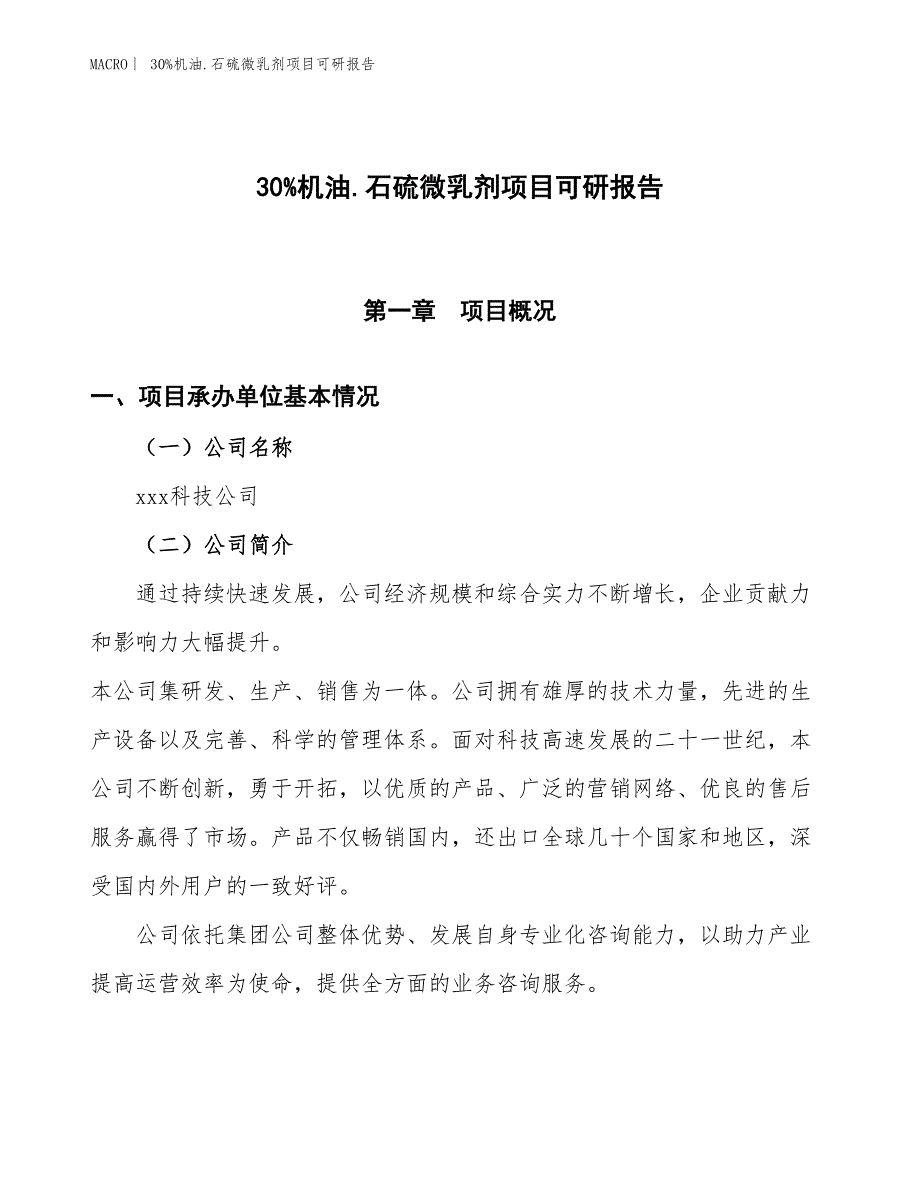 MACRO | 30%机油.石硫微乳剂项目可研报告

30%机油.石硫微乳剂项目可研报告

第一章 项目概况

一、项目承办单位基本情况

（一）公司名称

xxx科技公司

（二）公司简介

通过持续快速发展，公司经济规模和综合实力不断增长，企业贡献力和影响力大幅提升。

本公司集研发、生产、销售为一体。公司拥有雄厚的技术力量，先进的生产设备以及完善、科学的管理体系。面对科技高速发展的二十一世纪，本公司不断创新，勇于开拓，以优质的产品、广泛的营销网络、优良的售后服务赢得了市场。产品不仅畅销国内，还出口全球几十个国家和地区，深受国内外用户的一致好评。

公司依托集团公司整体优势、发展自身专业化咨询能力，以助力产业提高运营效率为使命，提供全方面的业务咨询服务。